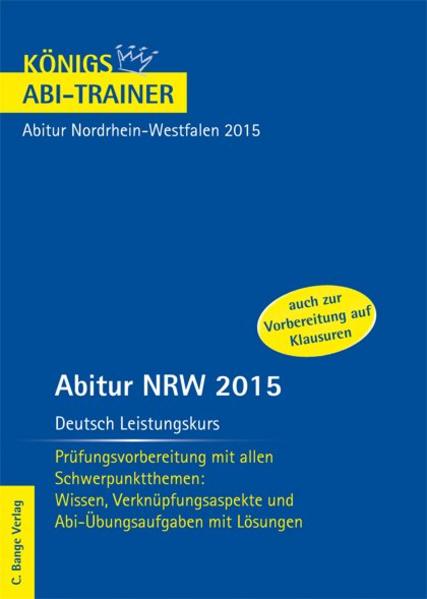 KÖNIGS
ABI-TRAINER

Abitur Nordrhein-Westfalen 2015

auch zur Vorbereitung auf Klausuren

Abitur NRW 2015

Deutsch Leistungskurs

Prüfungsvorbereitung mit allen Schwerpunktthemen: Wissen, Verknüpfungsaspekte und Abi-Übungsaufgaben mit Lösungen

C. Bange Verlag